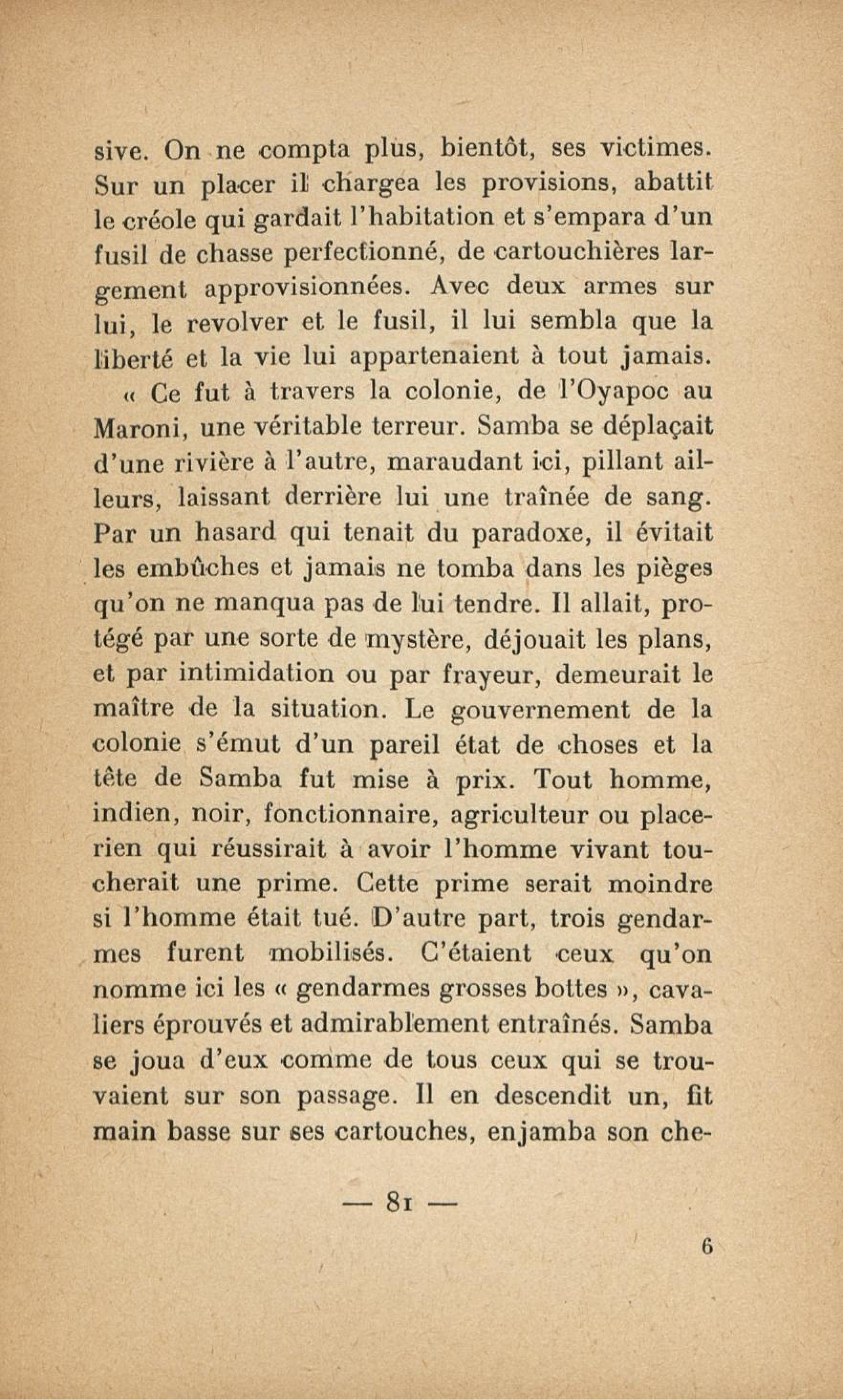 sive. On ne compta plus, bientôt, ses victimes. Sur un placer il chargea les provisions, abattit le créole qui gardait l'habitation et s'empara d'un fusil de chasse perfectionné, de cartouchières largement approvisionnées. Avec deux armes sur lui, le revolver et le fusil, il lui sembla que la liberté et la vie lui appartenaient à tout jamais.

« Ce fut à travers la colonie, de l'Oyapoc au Maroni, une véritable terreur. Samba se déplaçait d'une rivière à l'autre, maraudant ici, pillant ailleurs, laissant derrière lui une traînée de sang. Par un hasard qui tenait du paradoxe, il évitait les embûches et jamais ne tomba dans les pièges qu'on ne manqua pas de lui tendre. Il allait, protégé par une sorte de mystère, déjouait les plans, et par intimidation ou par frayeur, demeurait le maître de la situation. Le gouvernement de la colonie s'émut d'un pareil état de choses et la tête de Samba fut mise à prix. Tout homme, indien, noir, fonctionnaire, agriculteur ou placerien qui réussirait à avoir l'homme vivant toucherait une prime. Cette prime serait moindre si l'homme était tué. D'autre part, trois gendarmes furent mobilisés. C'étaient ceux qu'on nomme ici les « gendarmes grosses bottes », cavaliers éprouvés et admirablement entraînés. Samba se joua d'eux comme de tous ceux qui se trouvaient sur son passage. Il en descendit un, fit main basse sur ses cartouches, enjamba son che-

— 81 —

6